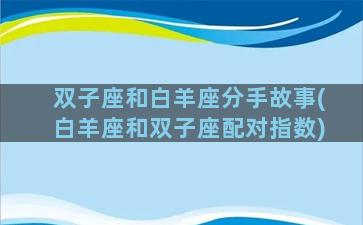 双子座和白羊座分手故事(白羊座和双子座配对指数)